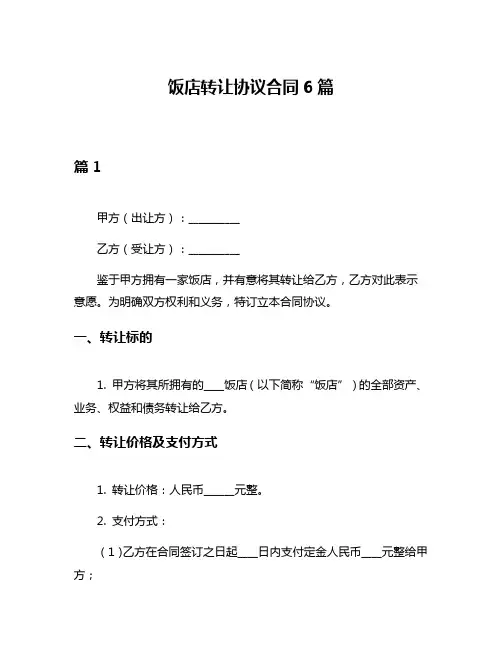 饭店转让协议合同 6 篇

篇 1

甲方（出让方）：__________

乙方（受让方）：__________

鉴于甲方拥有一家饭店，并有意将其转让给乙方，乙方对此表示意愿。为明确双方权利和义务，特订立本合同协议。

一、转让标的

1. 甲方将其所拥有的____饭店（以下简称“饭店”）的全部资产、业务、权益和债务转让给乙方。

二、转让价格及支付方式

1. 转让价格：人民币______元整。

2. 支付方式：

（1）乙方在合同签订之日起____日内支付定金人民币____元整给甲方；